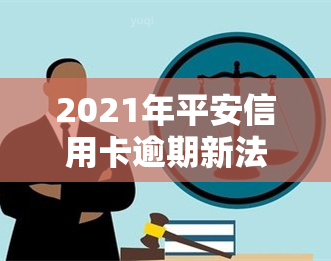 yuqi

2021年平安信用卡逾期新法